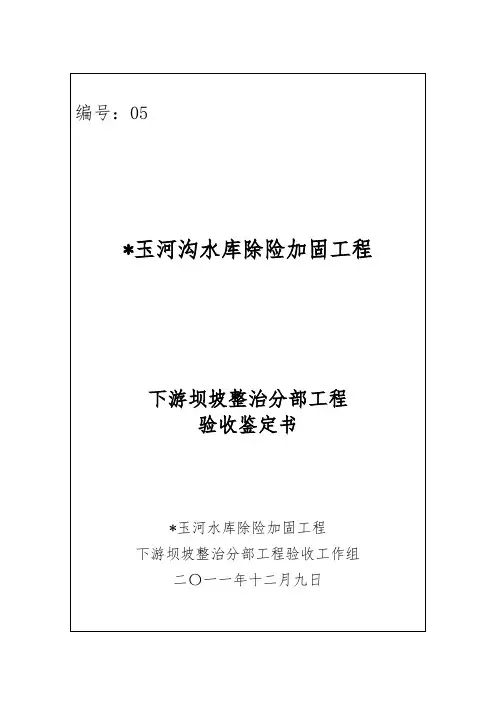 编号：05

*玉河沟水库除险加固工程

下游坝坡整治分部工程
验收鉴定书

*玉河水库除险加固工程
下游坝坡整治分部工程验收工作组
二〇一一年十二月九日